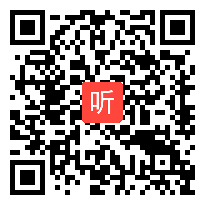 听